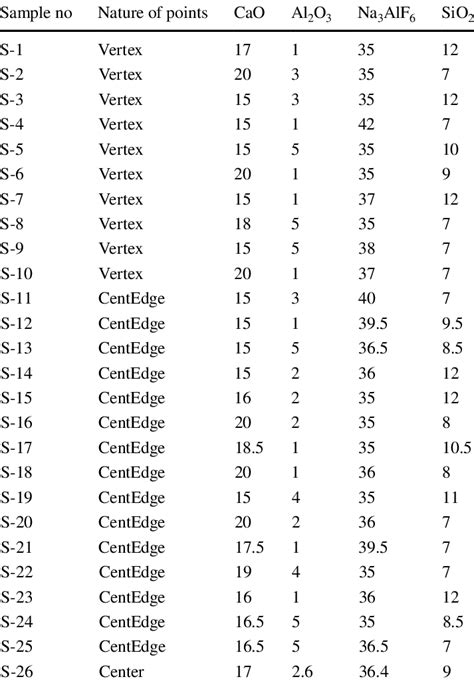 | Sample no | Nature of points | CaO | $Al_2O_3$ | $Na_3AlF_6$ | $SiO_2$ |
|---|---|---|---|---|---|
| S-1 | Vertex | 17 | 1 | 35 | 12 |
| S-2 | Vertex | 20 | 3 | 35 | 7 |
| S-3 | Vertex | 15 | 3 | 35 | 12 |
| S-4 | Vertex | 15 | 1 | 42 | 7 |
| S-5 | Vertex | 15 | 5 | 35 | 10 |
| S-6 | Vertex | 20 | 1 | 35 | 9 |
| S-7 | Vertex | 15 | 1 | 37 | 12 |
| S-8 | Vertex | 18 | 5 | 35 | 7 |
| S-9 | Vertex | 15 | 5 | 38 | 7 |
| S-10 | Vertex | 20 | 1 | 37 | 7 |
| S-11 | CentEdge | 15 | 3 | 40 | 7 |
| S-12 | CentEdge | 15 | 1 | 39.5 | 9.5 |
| S-13 | CentEdge | 15 | 5 | 36.5 | 8.5 |
| S-14 | CentEdge | 15 | 2 | 36 | 12 |
| S-15 | CentEdge | 16 | 2 | 35 | 12 |
| S-16 | CentEdge | 20 | 2 | 35 | 8 |
| S-17 | CentEdge | 18.5 | 1 | 35 | 10.5 |
| S-18 | CentEdge | 20 | 1 | 36 | 8 |
| S-19 | CentEdge | 15 | 4 | 35 | 11 |
| S-20 | CentEdge | 20 | 2 | 36 | 7 |
| S-21 | CentEdge | 17.5 | 1 | 39.5 | 7 |
| S-22 | CentEdge | 19 | 4 | 35 | 7 |
| S-23 | CentEdge | 16 | 1 | 36 | 12 |
| S-24 | CentEdge | 16.5 | 5 | 35 | 8.5 |
| S-25 | CentEdge | 16.5 | 5 | 36.5 | 7 |
| S-26 | Center | 17 | 2.6 | 36.4 | 9 |